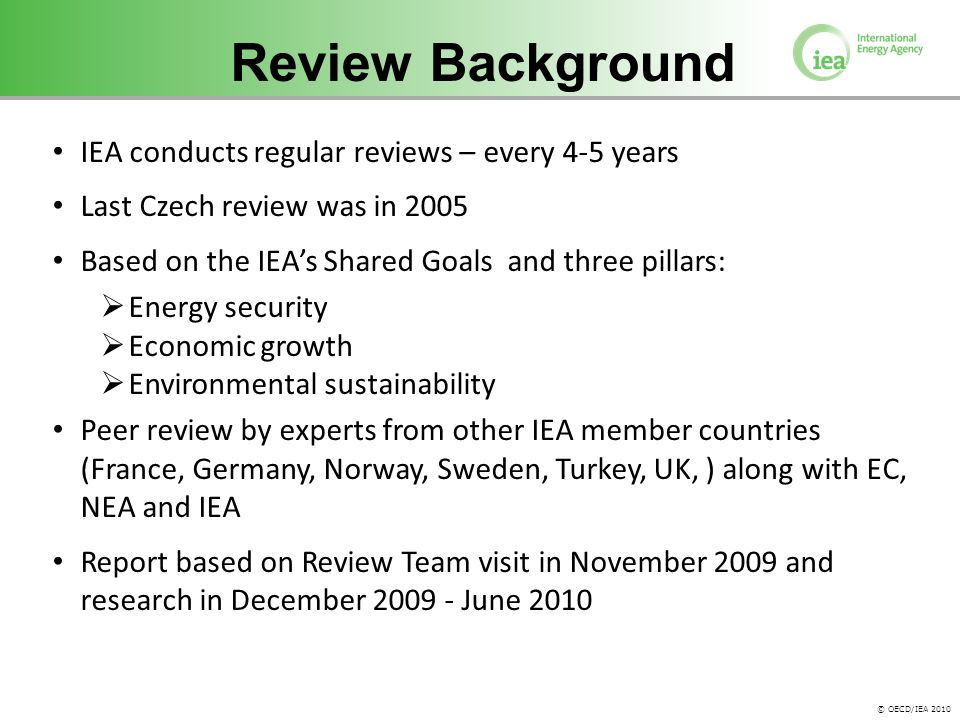 Review Background

iea International Energy Agency

• IEA conducts regular reviews – every 4-5 years

• Last Czech review was in 2005

• Based on the IEA's Shared Goals and three pillars:

➢ Energy security
➢ Economic growth
➢ Environmental sustainability

• Peer review by experts from other IEA member countries (France, Germany, Norway, Sweden, Turkey, UK, ) along with EC, NEA and IEA

• Report based on Review Team visit in November 2009 and research in December 2009 - June 2010

© OECD/IEA 2010